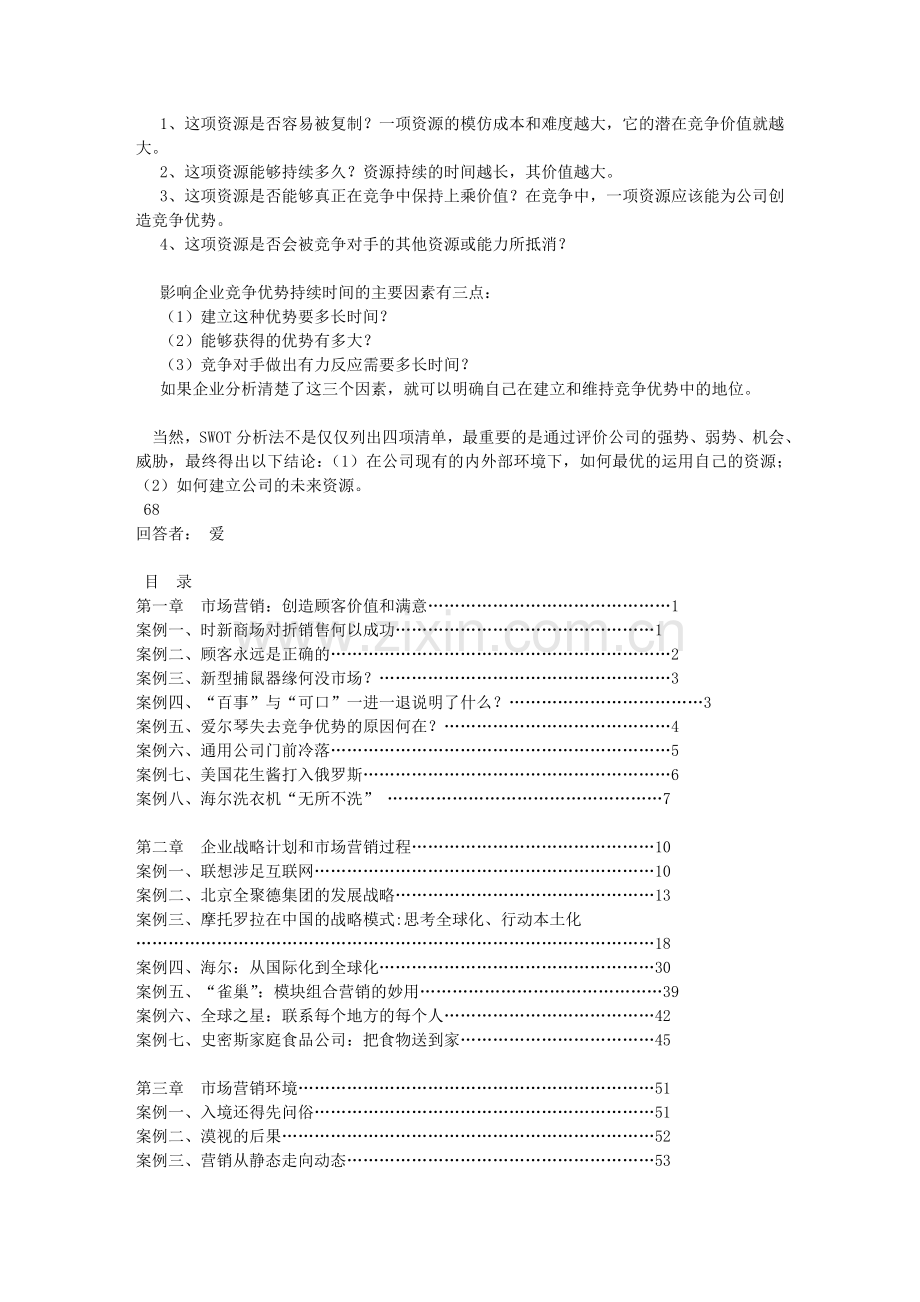 1、这项资源是否容易被复制？一项资源的模仿成本和难度越大，它的潜在竞争价值就越大。

2、这项资源能够持续多久？资源持续的时间越长，其价值越大。

3、这项资源是否能够真正在竞争中保持上乘价值？在竞争中，一项资源应该能为公司创造竞争优势。

4、这项资源是否会被竞争对手的其他资源或能力所抵消？

影响企业竞争优势持续时间的主要因素有三点：
（1）建立这种优势要多长时间？
（2）能够获得的优势有多大？
（3）竞争对手做出有力反应需要多长时间？
如果企业分析清楚了这三个因素，就可以明确自己在建立和维持竞争优势中的地位。

当然，SWOT分析法不是仅仅列出四项清单，最重要的是通过评价公司的强势、弱势、机会、威胁，最终得出以下结论：（1）在公司现有的内外部环境下，如何最优的运用自己的资源；（2）如何建立公司的未来资源。
68
回答者： 爱

目 录
第一章 市场营销：创造顾客价值和满意 1
案例一、时新商场对折销售何以成功 1
案例二、顾客永远是正确的 2
案例三、新型捕鼠器缘何没市场？ 3
案例四、“百事”与“可口”一进一退说明了什么？ 3
案例五、爱尔琴失去竞争优势的原因何在？ 4
案例六、通用公司门前冷落 5
案例七、美国花生酱打入俄罗斯 6
案例八、海尔洗衣机“无所不洗” 7

第二章 企业战略计划和市场营销过程 10
案例一、联想涉足互联网 10
案例二、北京全聚德集团的发展战略 13
案例三、摩托罗拉在中国的战略模式:思考全球化、行动本土化 18
案例四、海尔：从国际化到全球化 30
案例五、“雀巢”：模块组合营销的妙用 39
案例六、全球之星：联系每个地方的每个人 42
案例七、史密斯家庭食品公司：把食物送到家 45

第三章 市场营销环境 51
案例一、入境还得先问俗 51
案例二、漠视的后果 52
案例三、营销从静态走向动态 53

www.zixin.com.cn